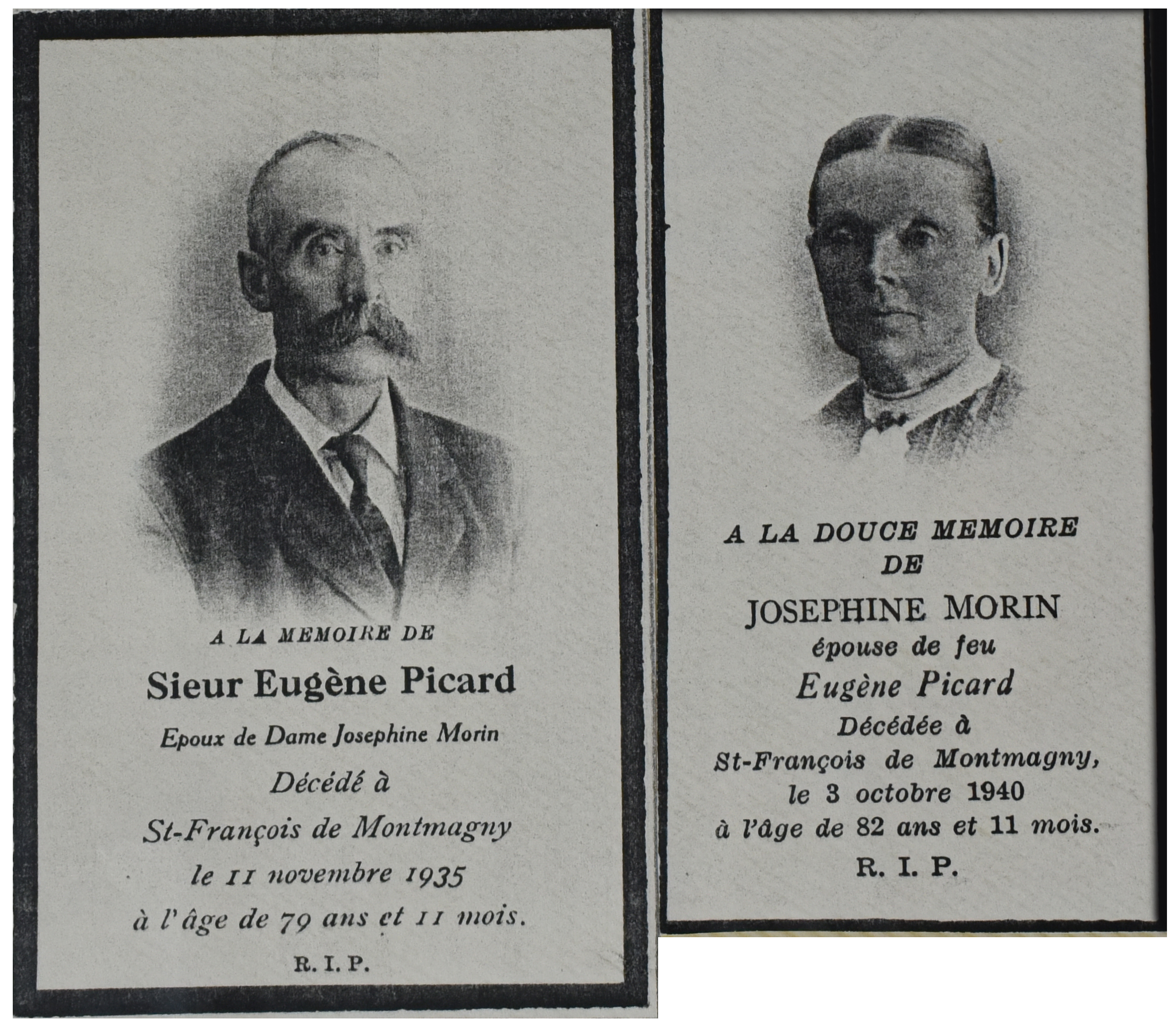 A LA MEMOIRE DE

Sieur Eugène Picard

Epoux de Dame Josephine Morin

Décédé à

St-François de Montmagny

le 11 novembre 1935

à l'âge de 79 ans et 11 mois.

R. I. P.

A LA DOUCE MEMOIRE

DE

JOSEPHINE MORIN

épouse de feu

Eugène Picard

Décédée à

St-François de Montmagny,

le 3 octobre 1940

à l'âge de 82 ans et 11 mois.

R. I. P.